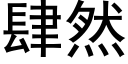 肆然